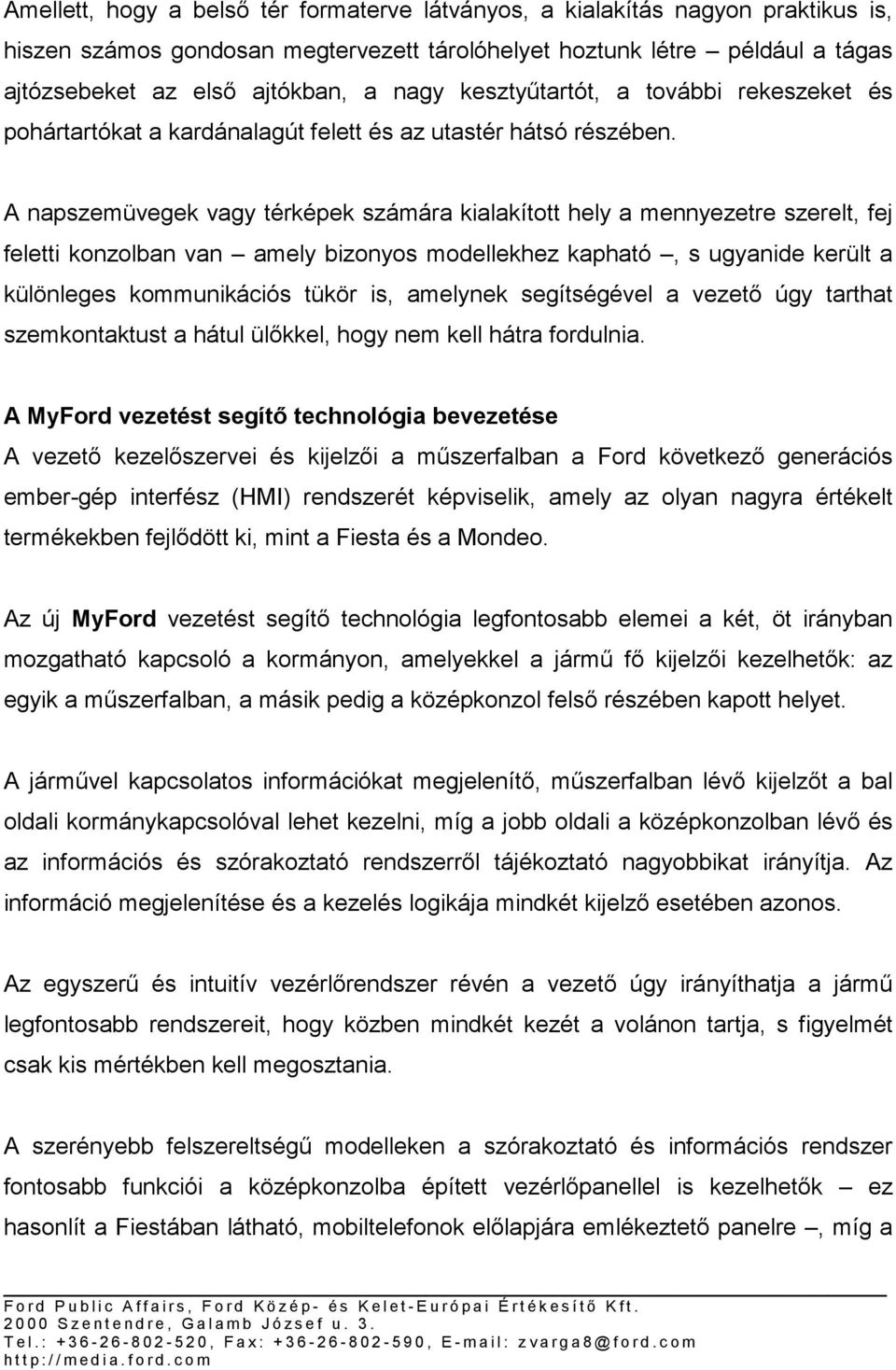 Amellett, hogy a belső tér formaterve látványos, a kialakítás nagyon praktikus is, hiszen számos gondosan megtervezett tárolóhelyet hoztunk létre – például a tágas ajtózsebeket az első ajtókban, a nagy kesztyűtartót, a további rekeszeket és pohártartókat a kardánalagút felett és az utastér hátsó részében.

A napszemüvegek vagy térképek számára kialakított hely a mennyezetre szerelt, fej feletti konzolban van – amely bizonyos modellekhez kapható –, s ugyanide került a különleges kommunikációs tükör is, amelynek segítségével a vezető úgy tarthat szemkontaktust a hátul ülőkkel, hogy nem kell hátra fordulnia.

A MyFord vezetést segítő technológia bevezetése
A vezető kezelőszervei és kijelzői a műszerfalban a Ford következő generációs ember-gép interfész (HMI) rendszerét képviselik, amely az olyan nagyra értékelt termékekben fejlődött ki, mint a Fiesta és a Mondeo.

Az új MyFord vezetést segítő technológia legfontosabb elemei a két, öt irányban mozgatható kapcsoló a kormányon, amelyekkel a jármű fő kijelzői kezelhetők: az egyik a műszerfalban, a másik pedig a középkonzol felső részében kapott helyet.

A járművel kapcsolatos információkat megjelenítő, műszerfalban lévő kijelzőt a bal oldali kormánykapcsolóval lehet kezelni, míg a jobb oldali a középkonzolban lévő és az információs és szórakoztató rendszerről tájékoztató nagyobbikat irányítja. Az információ megjelenítése és a kezelés logikája mindkét kijelző esetében azonos.

Az egyszerű és intuitív vezérlőrendszer révén a vezető úgy irányíthatja a jármű legfontosabb rendszereit, hogy közben mindkét kezét a volánon tartja, s figyelmét csak kis mértékben kell megosztania.

A szerényebb felszereltségű modelleken a szórakoztató és információs rendszer fontosabb funkciói a középkonzolba épített vezérlőpanellel is kezelhetők – ez hasonlít a Fiestában látható, mobiltelefonok előlapjára emlékeztető panelre –, míg a

Ford Public Affairs, Ford Közép- és Kelet-Európai Értékesítő Kft.
2000 Szentendre, Galamb József u. 3.
Tel.: +36-26-802-520, Fax: +36-26-802-590, E-mail: zvarga8@ford.com
http://media.ford.com